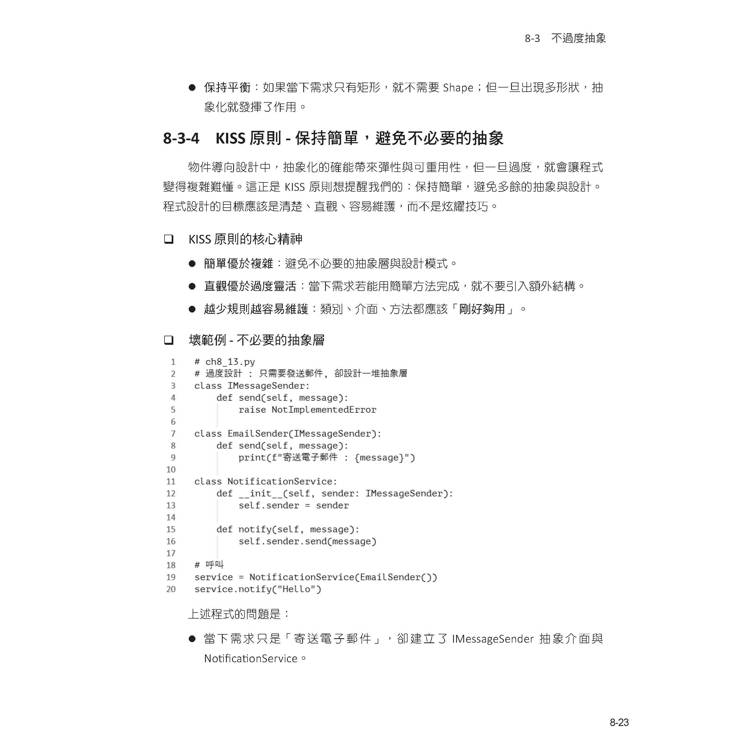 8-3 不過度抽象

● 保持平衡：如果當下需求只有矩形，就不需要 Shape；但一旦出現多形狀，抽象化就發揮了作用。

8-3-4 KISS 原則 - 保持簡單，避免不必要的抽象

物件導向設計中，抽象化的確能帶來彈性與可重用性，但一旦過度，就會讓程式變得複雜難懂。這正是 KISS 原則想提醒我們的：保持簡單，避免多餘的抽象與設計。程式設計的目標應該是清楚、直觀、容易維護，而不是炫耀技巧。

❑ KISS 原則的核心精神

● 簡單優於複雜：避免不必要的抽象層與設計模式。

● 直觀優於過度靈活：當下需求若能用簡單方法完成，就不要引入額外結構。

● 越少規則越容易維護：類別、介面、方法都應該「剛好夠用」。

❑ 壞範例 - 不必要的抽象層

1 # ch8_13.py
2 # 過度設計 : 只需要發送郵件, 卻設計一堆抽象層
3 class IMessageSender:
4     def send(self, message):
5         raise NotImplementedError
6
7 class EmailSender(IMessageSender):
8     def send(self, message):
9         print(f"寄送電子郵件 : {message}")
10
11 class NotificationService:
12     def __init__(self, sender: IMessageSender):
13         self.sender = sender
14
15     def notify(self, message):
16         self.sender.send(message)
17
18 # 呼叫
19 service = NotificationService(EmailSender())
20 service.notify("Hello")

上述程式的問題是：

● 當下需求只是「寄送電子郵件」，卻建立了 IMessageSender 抽象介面與 NotificationService。

8-23